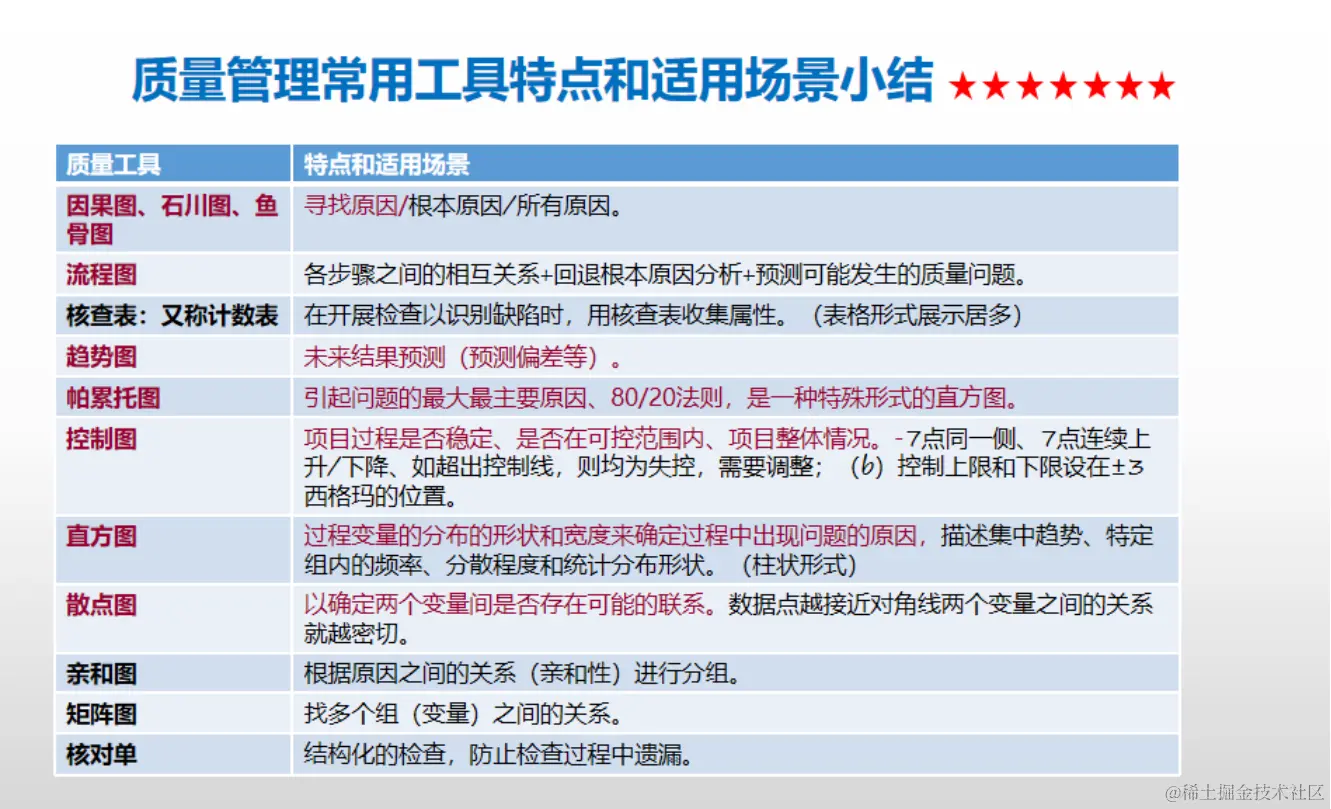 质量管理常用工具特点和适用场景小结 ★★★★★★★

| 质量工具 | 特点和适用场景 |
|---|---|
| 因果图、石川图、鱼骨图 | 寻找原因/根本原因/所有原因。 |
| 流程图 | 各步骤之间的相互关系+回退根本原因分析+预测可能发生的质量问题。 |
| 核查表：又称计数表 | 在开展检查以识别缺陷时，用核查表收集属性。（表格形式展示居多） |
| 趋势图 | 未来结果预测（预测偏差等）。 |
| 帕累托图 | 引起问题的最大最主要原因、80/20法则，是一种特殊形式的直方图。 |
| 控制图 | 项目过程是否稳定、是否在可控范围内、项目整体情况。-7点同一侧、7点连续上升/下降、如超出控制线，则均为失控，需要调整；（b）控制上限和下限设在±3西格玛的位置。 |
| 直方图 | 过程变量的分布的形状和宽度来确定过程中出现问题的原因，描述集中趋势、特定组内的频率、分散程度和统计分布形状。（柱状形式） |
| 散点图 | 以确定两个变量间是否存在可能的联系。数据点越接近对角线两个变量之间的关系就越密切。 |
| 亲和图 | 根据原因之间的关系（亲和性）进行分组。 |
| 矩阵图 | 找多个组（变量）之间的关系。 |
| 核对单 | 结构化的检查，防止检查过程中遗漏。 |

@稀土掘金技术社区